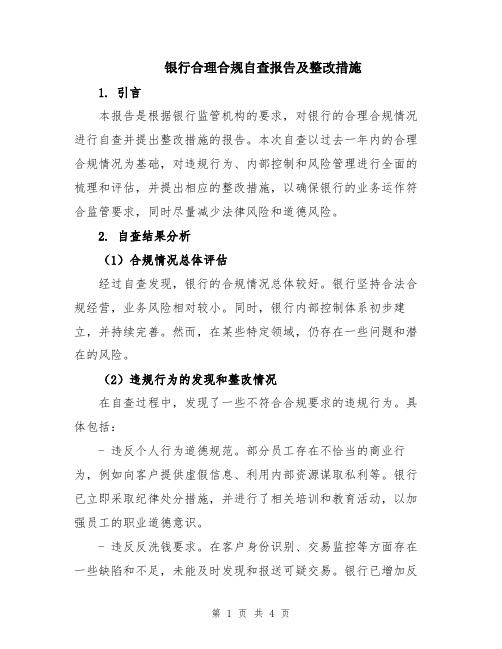 银行合理合规自查报告及整改措施

1. 引言

本报告是根据银行监管机构的要求，对银行的合理合规情况进行自查并提出整改措施的报告。本次自查以过去一年内的合理合规情况为基础，对违规行为、内部控制和风险管理进行全面的梳理和评估，并提出相应的整改措施，以确保银行的业务运作符合监管要求，同时尽量减少法律风险和道德风险。

2. 自查结果分析

（1）合规情况总体评估

经过自查发现，银行的合规情况总体较好。银行坚持合法合规经营，业务风险相对较小。同时，银行内部控制体系初步建立，并持续完善。然而，在某些特定领域，仍存在一些问题和潜在的风险。

（2）违规行为的发现和整改情况

在自查过程中，发现了一些不符合合规要求的违规行为。具体包括：

- 违反个人行为道德规范。部分员工存在不恰当的商业行为，例如向客户提供虚假信息、利用内部资源谋取私利等。银行已立即采取纪律处分措施，并进行了相关培训和教育活动，以加强员工的职业道德意识。

- 违反反洗钱要求。在客户身份识别、交易监控等方面存在一些缺陷和不足，未能及时发现和报送可疑交易。银行已增加反

第 1 页 共 4 页